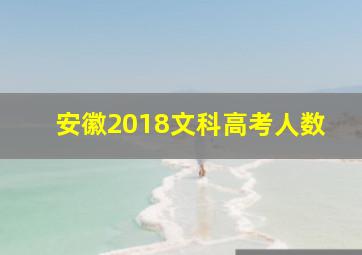 安徽2018文科高考人数